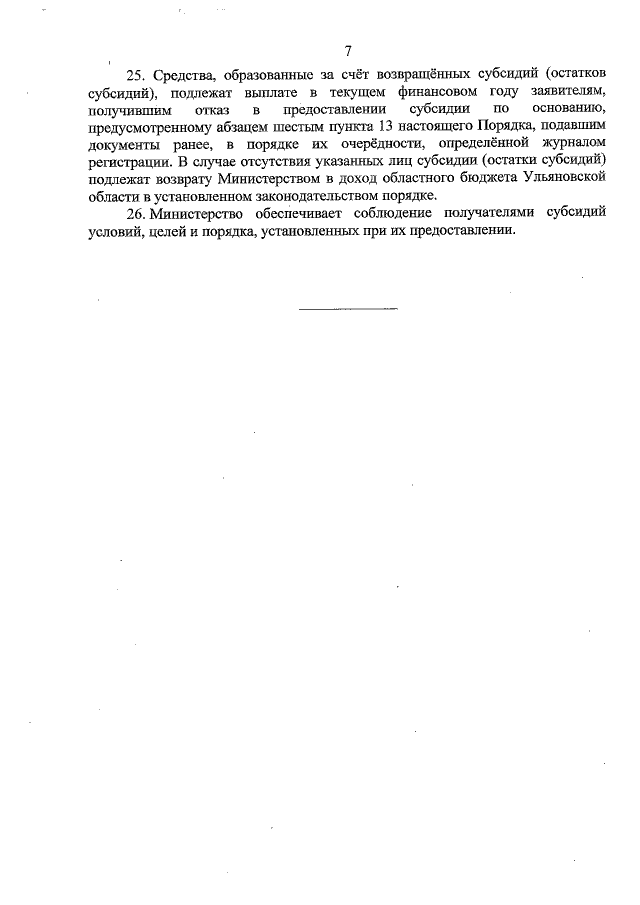 7

25. Средства, образованные за счёт возвращённых субсидий (остатков субсидий), подлежат выплате в текущем финансовом году заявителям, получившим отказ в предоставлении субсидии по основанию, предусмотренному абзацем шестым пункта 13 настоящего Порядка, подавшим документы ранее, в порядке их очерёдности, определённой журналом регистрации. В случае отсутствия указанных лиц субсидии (остатки субсидий) подлежат возврату Министерством в доход областного бюджета Ульяновской области в установленном законодательством порядке.

26. Министерство обеспечивает соблюдение получателями субсидий условий, целей и порядка, установленных при их предоставлении.